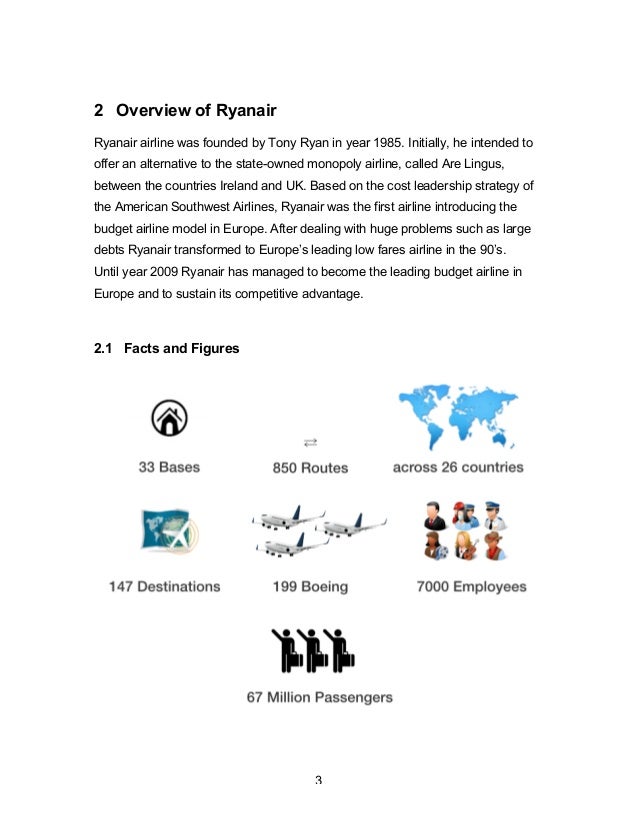 2 Overview of Ryanair

Ryanair airline was founded by Tony Ryan in year 1985. Initially, he intended to offer an alternative to the state-owned monopoly airline, called Are Lingus, between the countries Ireland and UK. Based on the cost leadership strategy of the American Southwest Airlines, Ryanair was the first airline introducing the budget airline model in Europe. After dealing with huge problems such as large debts Ryanair transformed to Europe's leading low fares airline in the 90's. Until year 2009 Ryanair has managed to become the leading budget airline in Europe and to sustain its competitive advantage.

2.1 Facts and Figures

33 Bases

850 Routes

across 26 countries

147 Destinations

199 Boeing

7000 Employees

67 Million Passengers

3